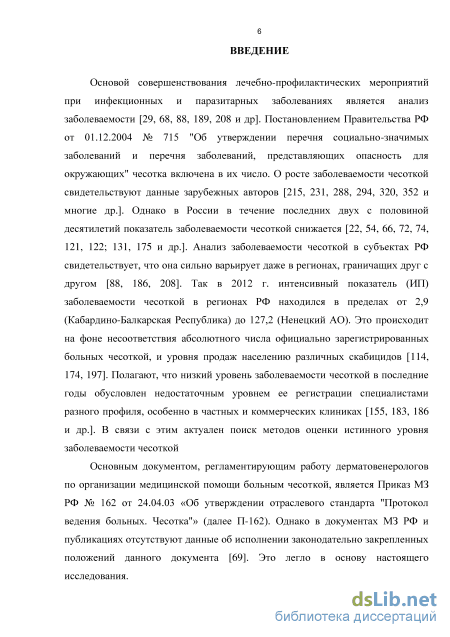 6

ВВЕДЕНИЕ

Основой совершенствования лечебно-профилактических мероприятий при инфекционных и паразитарных заболеваниях является анализ заболеваемости [29, 68, 88, 189, 208 и др]. Постановлением Правительства РФ от 01.12.2004 № 715 "Об утверждении перечня социально-значимых заболеваний и перечня заболеваний, представляющих опасность для окружающих" чесотка включена в их число. О росте заболеваемости чесоткой свидетельствуют данные зарубежных авторов [215, 231, 288, 294, 320, 352 и многие др.]. Однако в России в течение последних двух с половиной десятилетий показатель заболеваемости чесоткой снижается [22, 54, 66, 72, 74, 121, 122; 131, 175 и др.]. Анализ заболеваемости чесоткой в субъектах РФ свидетельствует, что она сильно варьирует даже в регионах, граничащих друг с другом [88, 186, 208]. Так в 2012 г. интенсивный показатель (ИП) заболеваемости чесоткой в регионах РФ находился в пределах от 2,9 (Кабардино-Балкарская Республика) до 127,2 (Ненецкий АО). Это происходит на фоне несоответствия абсолютного числа официально зарегистрированных больных чесоткой, и уровня продаж населению различных скабицидов [114, 174, 197]. Полагают, что низкий уровень заболеваемости чесоткой в последние годы обусловлен недостаточным уровнем ее регистрации специалистами разного профиля, особенно в частных и коммерческих клиниках [155, 183, 186 и др.]. В связи с этим актуален поиск методов оценки истинного уровня заболеваемости чесоткой

Основным документом, регламентирующим работу дерматовенерологов по организации медицинской помощи больным чесоткой, является Приказ МЗ РФ № 162 от 24.04.03 «Об утверждении отраслевого стандарта "Протокол ведения больных. Чесотка"» (далее П-162). Однако в документах МЗ РФ и публикациях отсутствуют данные об исполнении законодательно закрепленных положений данного документа [69]. Это легло в основу настоящего исследования.

dsLib.net
библиотека диссертаций